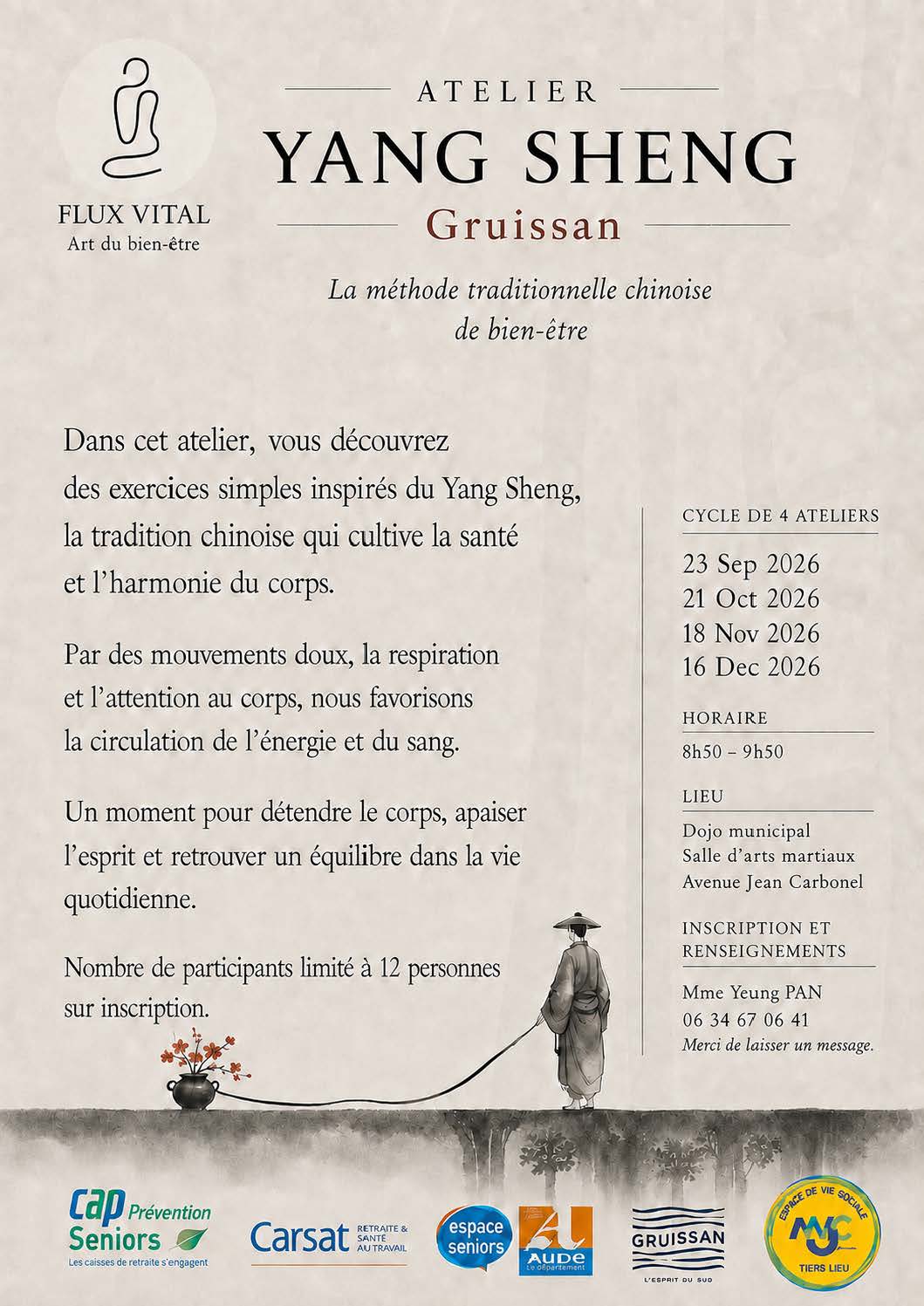 FLUX VITAL
Art du bien-être

ATELIER
YANG SHENG
Gruissan

La méthode traditionnelle chinoise de bien-être

Dans cet atelier, vous découvrez des exercices simples inspirés du Yang Sheng, la tradition chinoise qui cultive la santé et l'harmonie du corps.

Par des mouvements doux, la respiration et l'attention au corps, nous favorisons la circulation de l'énergie et du sang.

Un moment pour détendre le corps, apaiser l'esprit et retrouver un équilibre dans la vie quotidienne.

Nombre de participants limité à 12 personnes sur inscription.

CYCLE DE 4 ATELIERS
23 Sep 2026
21 Oct 2026
18 Nov 2026
16 Dec 2026

HORAIRE
8h50 – 9h50

LIEU
Dojo municipal
Salle d'arts martiaux
Avenue Jean Carbonel

INSCRIPTION ET RENSEIGNEMENTS
Mme Yeung PAN
06 34 67 06 41
Merci de laisser un message.

cap Prévention Seniors
Les caisses de retraite s'engagent

Carsat RETRAITE & SANTÉ AU TRAVAIL

espace seniors

AUDE Le département

GRUISSAN
L'ESPRIT DU SUD

ESPACE DE VIE SOCIALE
MJC
TIERS LIEU